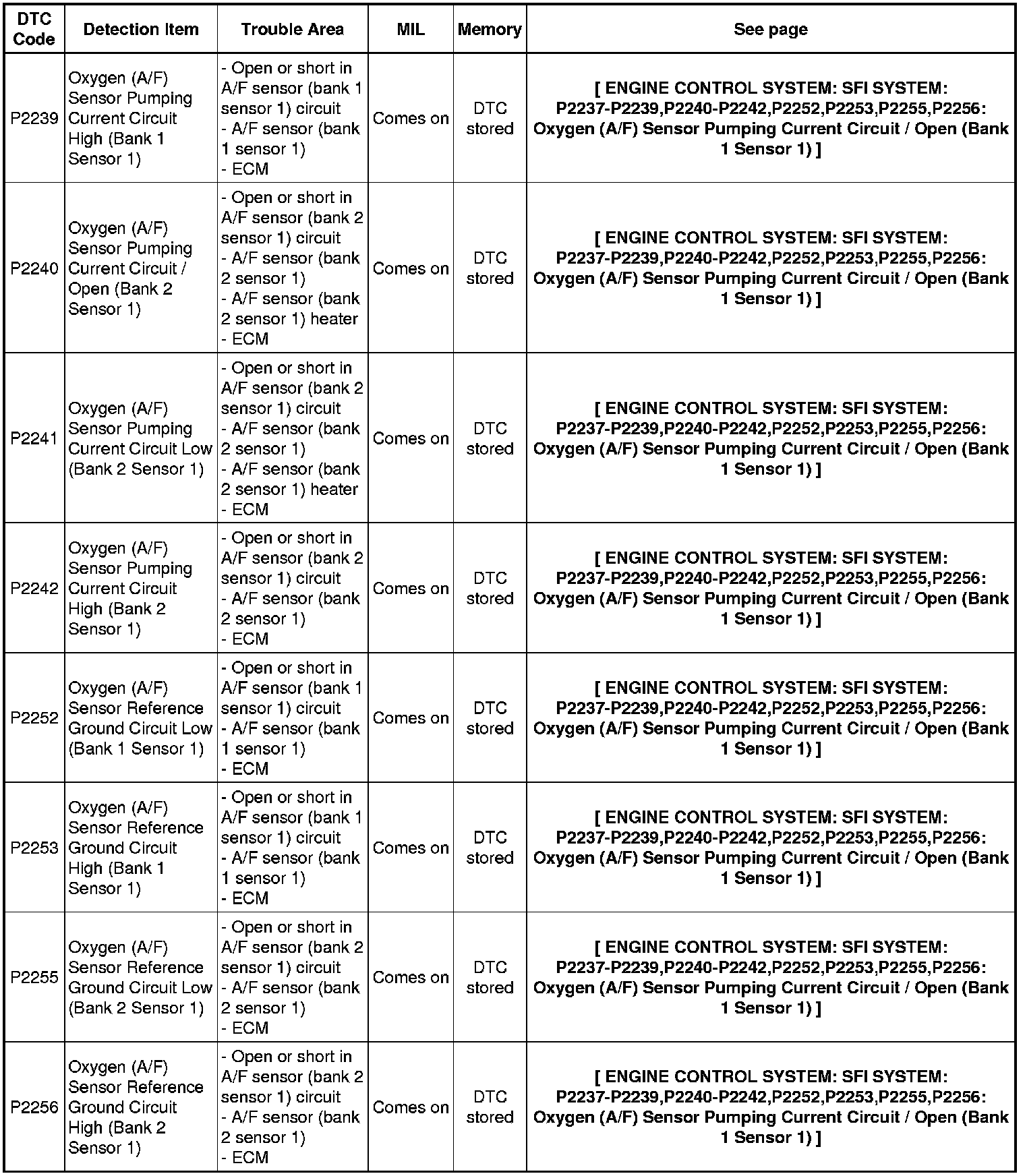 | DTC Code | Detection Item | Trouble Area | MIL | Memory | See page |
|---|---|---|---|---|---|
| P2239 | Oxygen (A/F) Sensor Pumping Current Circuit High (Bank 1 Sensor 1) | - Open or short in A/F sensor (bank 1 sensor 1) circuit - A/F sensor (bank 1 sensor 1) - ECM | Comes on | DTC stored | [ ENGINE CONTROL SYSTEM: SFI SYSTEM: P2237-P2239,P2240-P2242,P2252,P2253,P2255,P2256: Oxygen (A/F) Sensor Pumping Current Circuit / Open (Bank 1 Sensor 1) ] |
| P2240 | Oxygen (A/F) Sensor Pumping Current Circuit / Open (Bank 2 Sensor 1) | - Open or short in A/F sensor (bank 2 sensor 1) circuit - A/F sensor (bank 2 sensor 1) - A/F sensor (bank 2 sensor 1) heater - ECM | Comes on | DTC stored | [ ENGINE CONTROL SYSTEM: SFI SYSTEM: P2237-P2239,P2240-P2242,P2252,P2253,P2255,P2256: Oxygen (A/F) Sensor Pumping Current Circuit / Open (Bank 1 Sensor 1) ] |
| P2241 | Oxygen (A/F) Sensor Pumping Current Circuit Low (Bank 2 Sensor 1) | - Open or short in A/F sensor (bank 2 sensor 1) circuit - A/F sensor (bank 2 sensor 1) - A/F sensor (bank 2 sensor 1) heater - ECM | Comes on | DTC stored | [ ENGINE CONTROL SYSTEM: SFI SYSTEM: P2237-P2239,P2240-P2242,P2252,P2253,P2255,P2256: Oxygen (A/F) Sensor Pumping Current Circuit / Open (Bank 1 Sensor 1) ] |
| P2242 | Oxygen (A/F) Sensor Pumping Current Circuit High (Bank 2 Sensor 1) | - Open or short in A/F sensor (bank 2 sensor 1) circuit - A/F sensor (bank 2 sensor 1) - ECM | Comes on | DTC stored | [ ENGINE CONTROL SYSTEM: SFI SYSTEM: P2237-P2239,P2240-P2242,P2252,P2253,P2255,P2256: Oxygen (A/F) Sensor Pumping Current Circuit / Open (Bank 1 Sensor 1) ] |
| P2252 | Oxygen (A/F) Sensor Reference Ground Circuit Low (Bank 1 Sensor 1) | - Open or short in A/F sensor (bank 1 sensor 1) circuit - A/F sensor (bank 1 sensor 1) - ECM | Comes on | DTC stored | [ ENGINE CONTROL SYSTEM: SFI SYSTEM: P2237-P2239,P2240-P2242,P2252,P2253,P2255,P2256: Oxygen (A/F) Sensor Pumping Current Circuit / Open (Bank 1 Sensor 1) ] |
| P2253 | Oxygen (A/F) Sensor Reference Ground Circuit High (Bank 1 Sensor 1) | - Open or short in A/F sensor (bank 1 sensor 1) circuit - A/F sensor (bank 1 sensor 1) - ECM | Comes on | DTC stored | [ ENGINE CONTROL SYSTEM: SFI SYSTEM: P2237-P2239,P2240-P2242,P2252,P2253,P2255,P2256: Oxygen (A/F) Sensor Pumping Current Circuit / Open (Bank 1 Sensor 1) ] |
| P2255 | Oxygen (A/F) Sensor Reference Ground Circuit Low (Bank 2 Sensor 1) | - Open or short in A/F sensor (bank 2 sensor 1) circuit - A/F sensor (bank 2 sensor 1) - ECM | Comes on | DTC stored | [ ENGINE CONTROL SYSTEM: SFI SYSTEM: P2237-P2239,P2240-P2242,P2252,P2253,P2255,P2256: Oxygen (A/F) Sensor Pumping Current Circuit / Open (Bank 1 Sensor 1) ] |
| P2256 | Oxygen (A/F) Sensor Reference Ground Circuit High (Bank 2 Sensor 1) | - Open or short in A/F sensor (bank 2 sensor 1) circuit - A/F sensor (bank 2 sensor 1) - ECM | Comes on | DTC stored | [ ENGINE CONTROL SYSTEM: SFI SYSTEM: P2237-P2239,P2240-P2242,P2252,P2253,P2255,P2256: Oxygen (A/F) Sensor Pumping Current Circuit / Open (Bank 1 Sensor 1) ] |